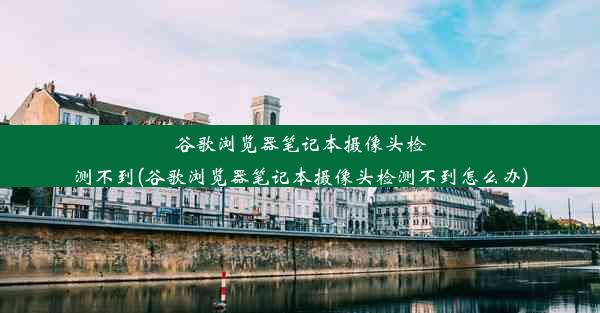 谷歌浏览器笔记本摄像头检测不到(谷歌浏览器笔记本摄像头检测不到怎么办)